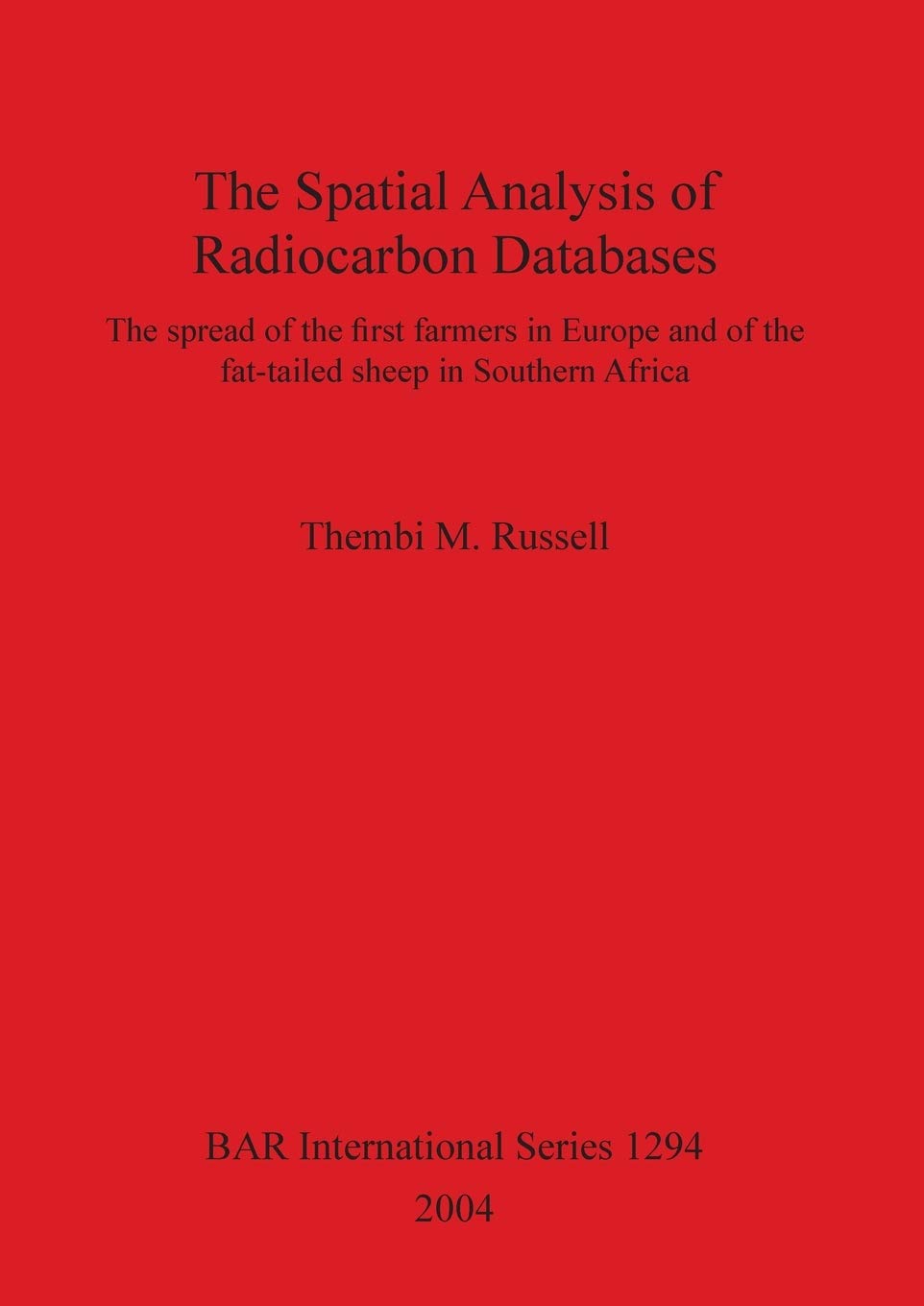 The Spatial Analysis of Radiocarbon Databases

The spread of the first farmers in Europe and of the fat-tailed sheep in Southern Africa

Thembi M. Russell

BAR International Series 1294
2004